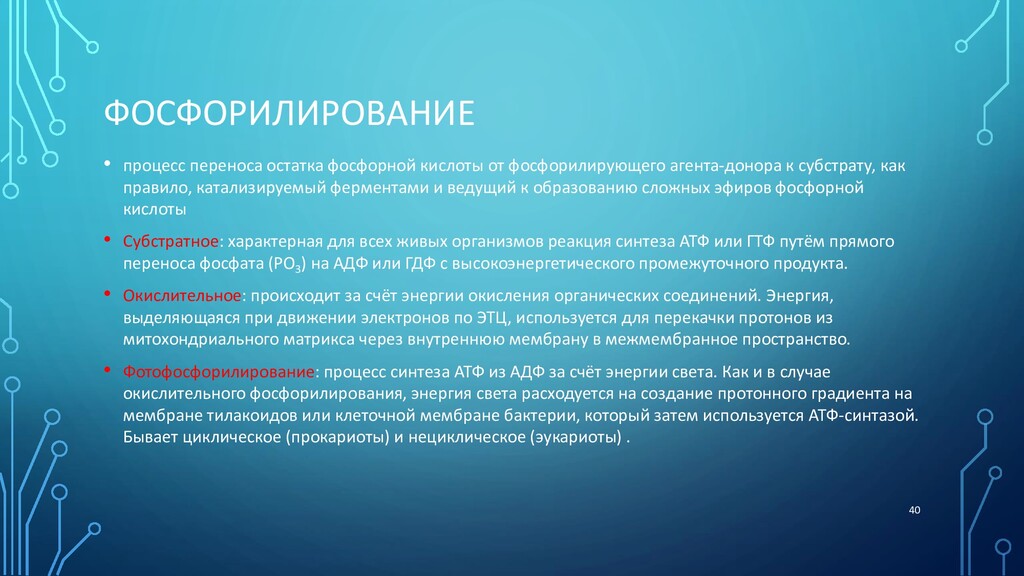 ФОСФОРИЛИРОВАНИЕ

• процесс переноса остатка фосфорной кислоты от фосфорилирующего агента-донора к субстрату, как правило, катализируемый ферментами и ведущий к образованию сложных эфиров фосфорной кислоты

• Субстратное: характерная для всех живых организмов реакция синтеза АТФ или ГТФ путём прямого переноса фосфата ($PO_3$) на АДФ или ГДФ с высокоэнергетического промежуточного продукта.

• Окислительное: происходит за счёт энергии окисления органических соединений. Энергия, выделяющаяся при движении электронов по ЭТЦ, используется для перекачки протонов из митохондриального матрикса через внутреннюю мембрану в межмембранное пространство.

• Фотофосфорилирование: процесс синтеза АТФ из АДФ за счёт энергии света. Как и в случае окислительного фосфорилирования, энергия света расходуется на создание протонного градиента на мембране тилакоидов или клеточной мембране бактерии, который затем используется АТФ-синтазой. Бывает циклическое (прокариоты) и нециклическое (эукариоты) .

40